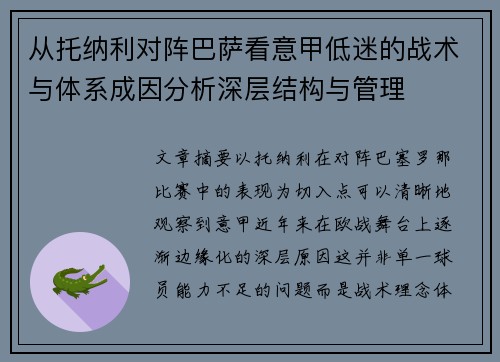 从托纳利对阵巴萨看意甲低迷的战术与体系成因分析深层结构与管理

文章摘要以托纳利在对阵巴塞罗那比赛中的表现为切入点可以清晰地观察到意甲近年来在欧战舞台上逐渐边缘化的深层原因这并非单一球员能力不足的问题而是战术理念体